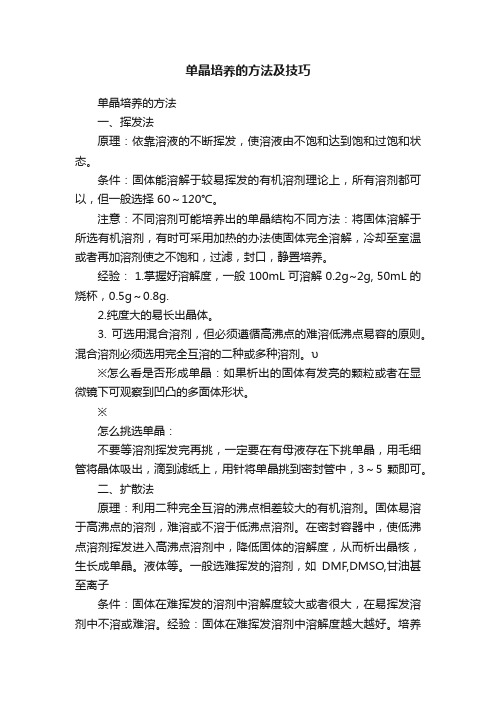 单晶培养的方法及技巧

单晶培养的方法

一、挥发法

原理：依靠溶液的不断挥发，使溶液由不饱和达到饱和过饱和状态。

条件：固体能溶解于较易挥发的有机溶剂理论上，所有溶剂都可以，但一般选择 60～120℃。

注意：不同溶剂可能培养出的单晶结构不同方法：将固体溶解于所选有机溶剂，有时可采用加热的办法使固体完全溶解，冷却至室温或者再加溶剂使之不饱和，过滤，封口，静置培养。

经验： 1.掌握好溶解度，一般 100mL 可溶解 0.2g~2g, 50mL 的烧杯，0.5g～0.8g.

2.纯度大的易长出晶体。

3. 可选用混合溶剂，但必须遵循高沸点的难溶低沸点易容的原则。混合溶剂必须选用完全互溶的二种或多种溶剂。υ

※怎么看是否形成单晶：如果析出的固体有发亮的颗粒或者在显微镜下可观察到凹凸的多面体形状。

※

怎么挑选单晶：

不要等溶剂挥发完再挑，一定要在有母液存在下挑单晶，用毛细管将晶体吸出，滴到滤纸上，用针将单晶挑到密封管中，3～5 颗即可。

二、扩散法

原理：利用二种完全互溶的沸点相差较大的有机溶剂。固体易溶于高沸点的溶剂，难溶或不溶于低沸点溶剂。在密封容器中，使低沸点溶剂挥发进入高沸点溶剂中，降低固体的溶解度，从而析出晶核，生长成单晶。液体等。一般选难挥发的溶剂，如 DMF,DMSO,甘油甚至离子

条件：固体在难挥发的溶剂中溶解度较大或者很大，在易挥发溶剂中不溶或难溶。经验：固体在难挥发溶剂中溶解度越大越好。培养